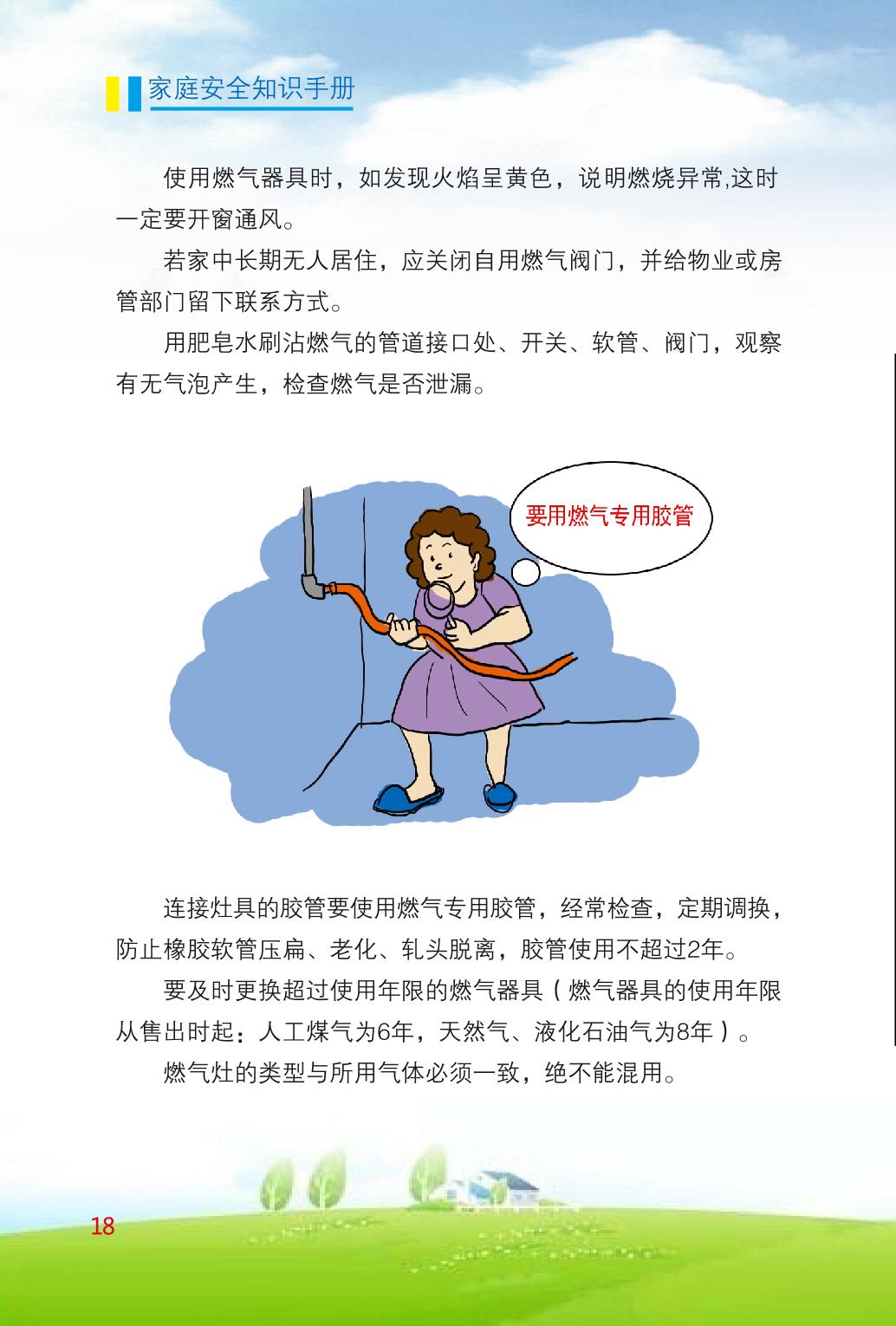 家庭安全知识手册

使用燃气器具时，如发现火焰呈黄色，说明燃烧异常,这时一定要开窗通风。

若家中长期无人居住，应关闭自用燃气阀门，并给物业或房管部门留下联系方式。

用肥皂水刷沾燃气的管道接口处、开关、软管、阀门，观察有无气泡产生，检查燃气是否泄漏。

要用燃气专用胶管

连接灶具的胶管要使用燃气专用胶管，经常检查，定期调换，防止橡胶软管压扁、老化、轧头脱离，胶管使用不超过2年。

要及时更换超过使用年限的燃气器具（燃气器具的使用年限从售出时起：人工煤气为6年，天然气、液化石油气为8年）。

燃气灶的类型与所用气体必须一致，绝不能混用。

18